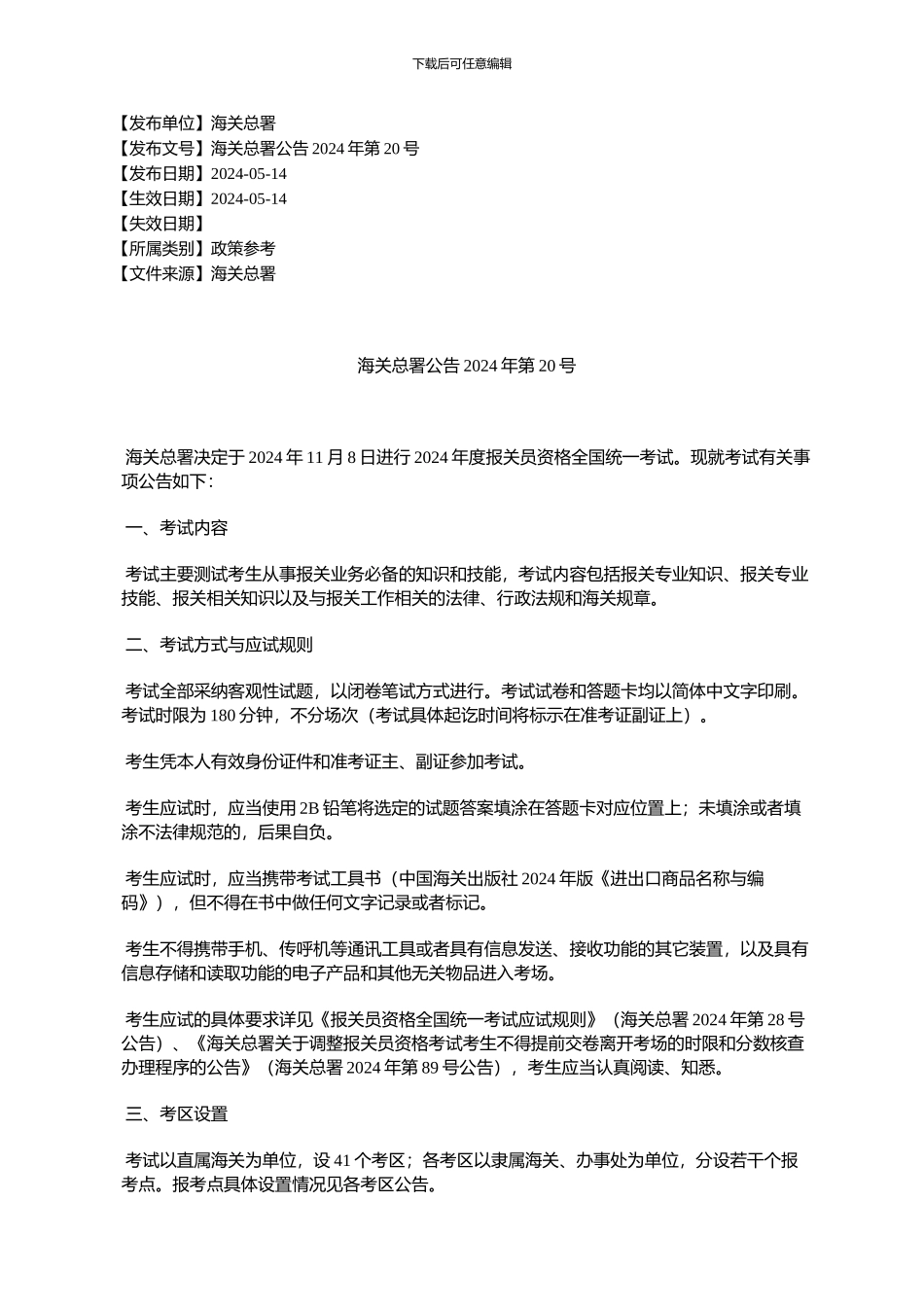 下载后可任意编辑

【发布单位】海关总署
【发布文号】海关总署公告 2024 年第 20 号
【发布日期】2024-05-14
【生效日期】2024-05-14
【失效日期】
【所属类别】政策参考
【文件来源】海关总署

海关总署公告 2024 年第 20 号

海关总署决定于 2024 年 11 月 8 日进行 2024 年度报关员资格全国统一考试。现就考试有关事项公告如下：

一、考试内容

考试主要测试考生从事报关业务必备的知识和技能，考试内容包括报关专业知识、报关专业技能、报关相关知识以及与报关工作相关的法律、行政法规和海关规章。

二、考试方式与应试规则

考试全部采纳客观性试题，以闭卷笔试方式进行。考试试卷和答题卡均以简体中文字印刷。考试时限为 180 分钟，不分场次（考试具体起讫时间将标示在准考证副证上）。

考生凭本人有效身份证件和准考证主、副证参加考试。

考生应试时，应当使用 2B 铅笔将选定的试题答案填涂在答题卡对应位置上；未填涂或者填涂不法律规范的，后果自负。

考生应试时，应当携带考试工具书（中国海关出版社 2024 年版《进出口商品名称与编码》），但不得在书中做任何文字记录或者标记。

考生不得携带手机、传呼机等通讯工具或者具有信息发送、接收功能的其它装置，以及具有信息存储和读取功能的电子产品和其他无关物品进入考场。

考生应试的具体要求详见《报关员资格全国统一考试应试规则》（海关总署 2024 年第 28 号公告）、《海关总署关于调整报关员资格考试考生不得提前交卷离开考场的时限和分数核查办理程序的公告》（海关总署 2024 年第 89 号公告），考生应当认真阅读、知悉。

三、考区设置

考试以直属海关为单位，设 41 个考区；各考区以隶属海关、办事处为单位，分设若干个报考点。报考点具体设置情况见各考区公告。